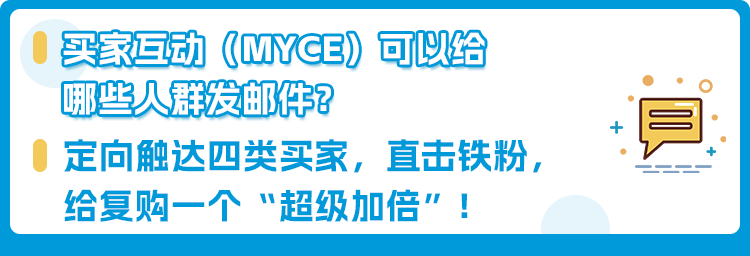 买家互动（MYCE）可以给哪些人群发邮件？

定向触达四类买家，直击铁粉，给复购一个“超级加倍”！